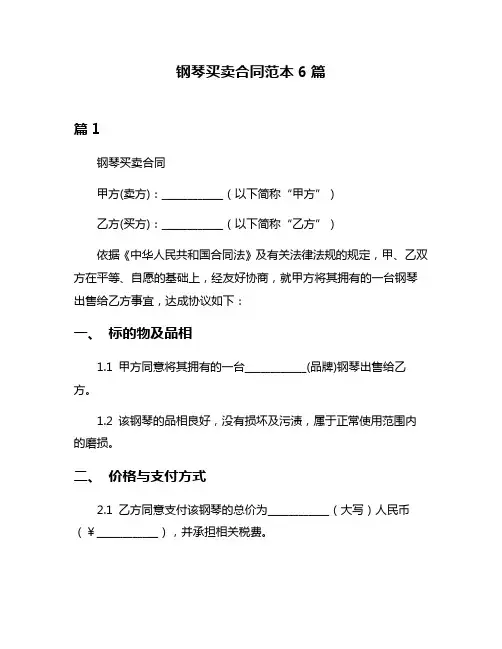 钢琴买卖合同范本 6 篇

篇 1

钢琴买卖合同

甲方(卖方)：__________（以下简称“甲方”）

乙方(买方)：__________（以下简称“乙方”）

依据《中华人民共和国合同法》及有关法律法规的规定，甲、乙双方在平等、自愿的基础上，经友好协商，就甲方将其拥有的一台钢琴出售给乙方事宜，达成协议如下：

一、 标的物及品相

1.1 甲方同意将其拥有的一台__________(品牌)钢琴出售给乙方。

1.2 该钢琴的品相良好，没有损坏及污渍，属于正常使用范围内的磨损。

二、 价格与支付方式

2.1 乙方同意支付该钢琴的总价为__________（大写）人民币（¥__________），并承担相关税费。